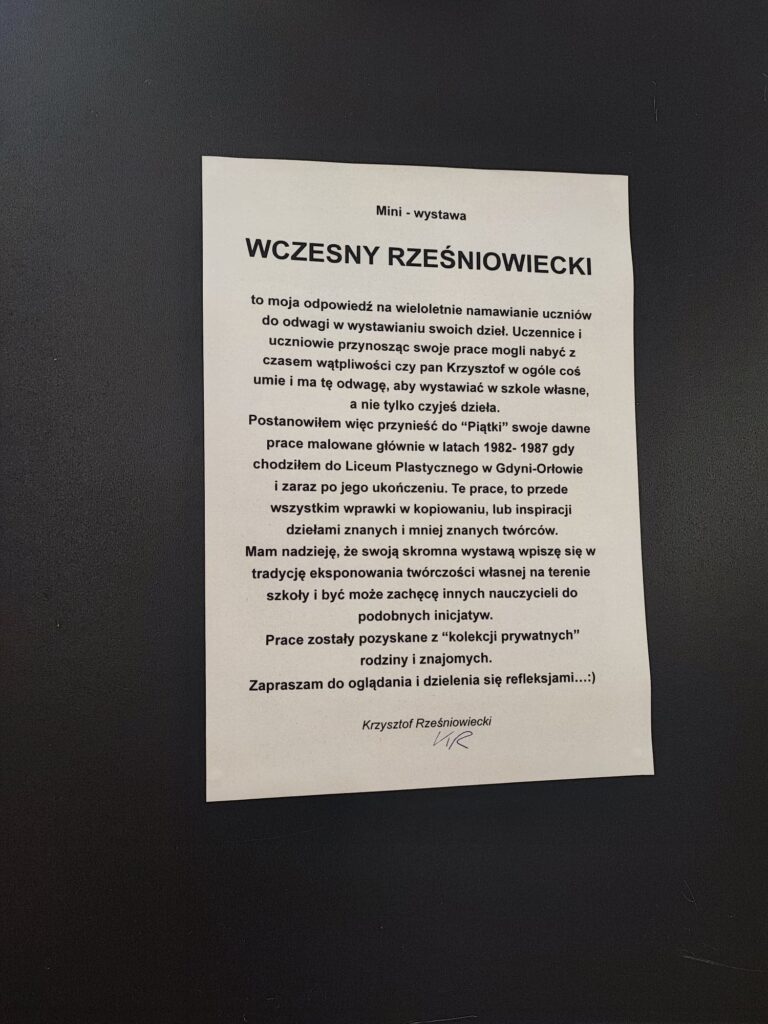 Mini - wystawa

WCZESNY RZEŚNIOWIECKI

to moja odpowiedź na wieloletnie namawianie uczniów do odwagi w wystawianiu swoich dzieł. Uczennice i uczniowie przynosząc swoje prace mogli nabyć z czasem wątpliwości czy pan Krzysztof w ogóle coś umie i ma tę odwagę, aby wystawiać w szkole własne, a nie tylko czyjeś dzieła.
Postanowiłem więc przynieść do "Piątki" swoje dawne prace malowane głównie w latach 1982- 1987 gdy chodziłem do Liceum Plastycznego w Gdyni-Orłowie i zaraz po jego ukończeniu. Te prace, to przede wszystkim wprawki w kopiowaniu, lub inspiracji dziełami znanych i mniej znanych twórców.
Mam nadzieję, że swoją skromna wystawą wpiszę się w tradycję eksponowania twórczości własnej na terenie szkoły i być może zachęcę innych nauczycieli do podobnych inicjatyw.
Prace zostały pozyskane z "kolekcji prywatnych" rodziny i znajomych.
Zapraszam do oglądania i dzielenia się refleksjami...:)

Krzysztof Rześniowiecki
KR